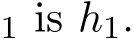 $_1$ is $h_1$.